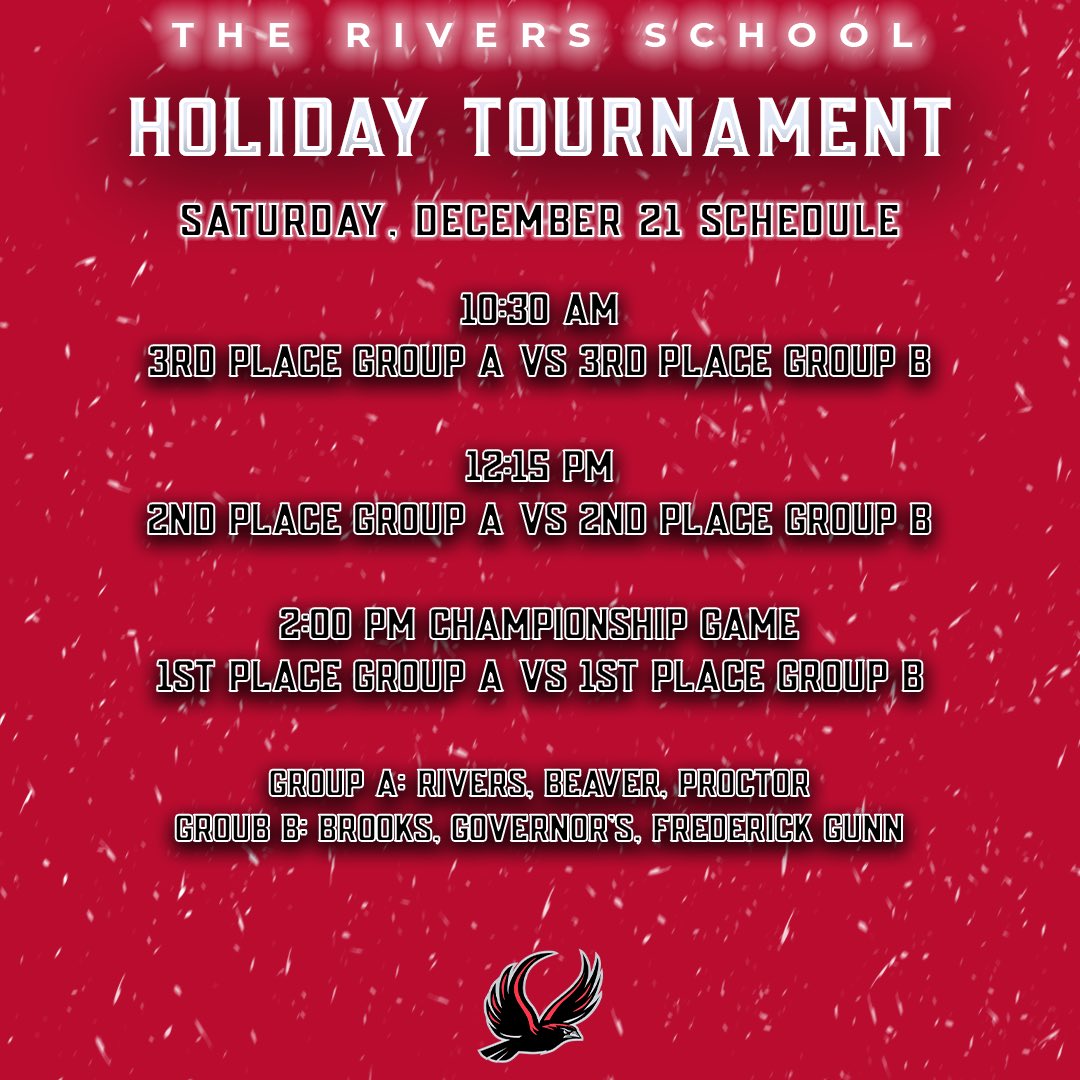 THE RIVERS SCHOOL

HOLIDAY TOURNAMENT

SATURDAY, DECEMBER 21 SCHEDULE

10:30 AM
3RD PLACE GROUP A VS 3RD PLACE GROUP B

12:15 PM
2ND PLACE GROUP A VS 2ND PLACE GROUP B

2:00 PM CHAMPIONSHIP GAME
1ST PLACE GROUP A VS 1ST PLACE GROUP B

GROUP A: RIVERS, BEAVER, PROCTOR
GROUB B: BROOKS, GOVERNOR'S, FREDERICK GUNN